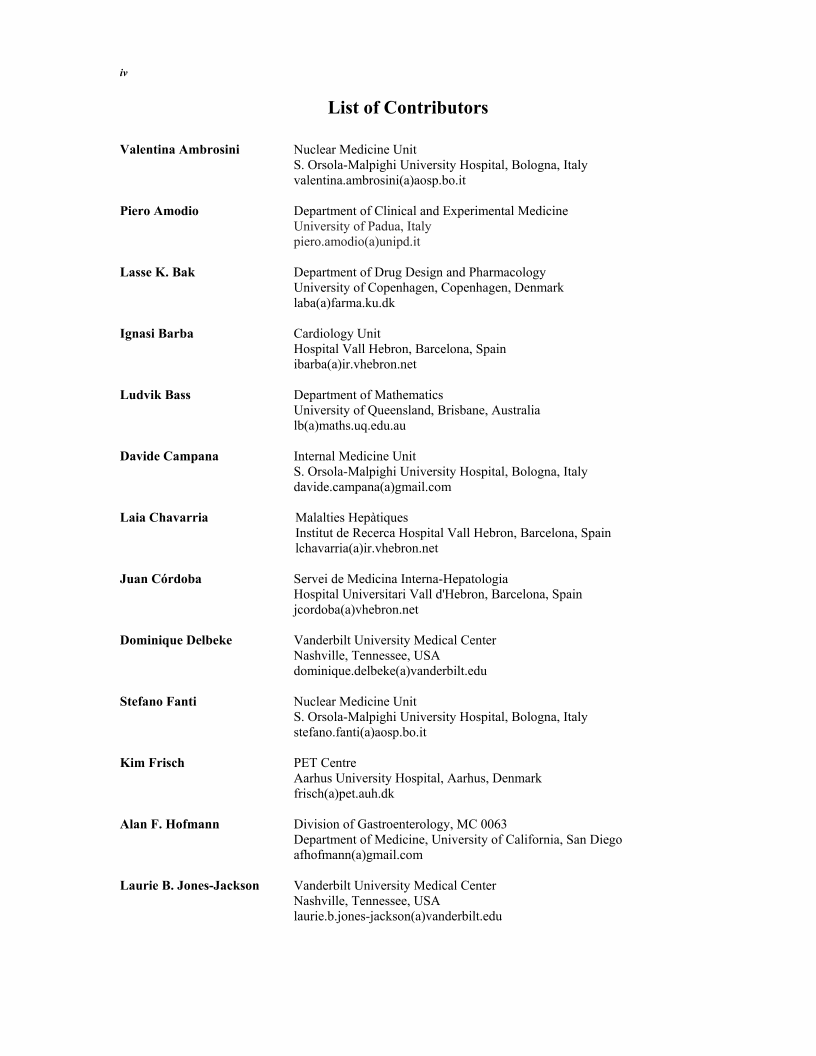 iv

List of Contributors

Valentina Ambrosini
Nuclear Medicine Unit
S. Orsola-Malpighi University Hospital, Bologna, Italy
valentina.ambrosini(a)aosp.bo.it

Piero Amodio
Department of Clinical and Experimental Medicine
University of Padua, Italy
piero.amodio(a)unipd.it

Lasse K. Bak
Department of Drug Design and Pharmacology
University of Copenhagen, Copenhagen, Denmark
laba(a)farma.ku.dk

Ignasi Barba
Cardiology Unit
Hospital Vall Hebron, Barcelona, Spain
ibarba(a)ir.vhebron.net

Ludvik Bass
Department of Mathematics
University of Queensland, Brisbane, Australia
lb(a)maths.uq.edu.au

Davide Campana
Internal Medicine Unit
S. Orsola-Malpighi University Hospital, Bologna, Italy
davide.campana(a)gmail.com

Laia Chavarria
Malalties Hepàtiques
Institut de Recerca Hospital Vall Hebron, Barcelona, Spain
lchavarria(a)ir.vhebron.net

Juan Córdoba
Servei de Medicina Interna-Hepatologia
Hospital Universitari Vall d'Hebron, Barcelona, Spain
jcordoba(a)vhebron.net

Dominique Delbeke
Vanderbilt University Medical Center
Nashville, Tennessee, USA
dominique.delbeke(a)vanderbilt.edu

Stefano Fanti
Nuclear Medicine Unit
S. Orsola-Malpighi University Hospital, Bologna, Italy
stefano.fanti(a)aosp.bo.it

Kim Frisch
PET Centre
Aarhus University Hospital, Aarhus, Denmark
frisch(a)pet.auh.dk

Alan F. Hofmann
Division of Gastroenterology, MC 0063
Department of Medicine, University of California, San Diego
afhofmann(a)gmail.com

Laurie B. Jones-Jackson
Vanderbilt University Medical Center
Nashville, Tennessee, USA
laurie.b.jones-jackson(a)vanderbilt.edu